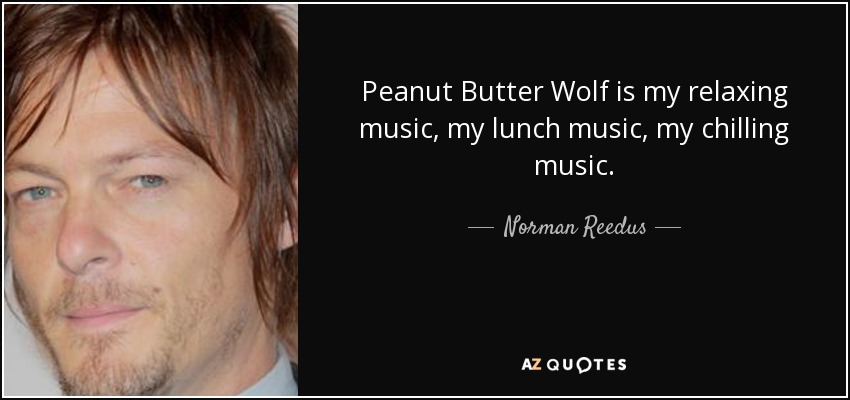 Peanut Butter Wolf is my relaxing music, my lunch music, my chilling music.

— Norman Reedus —

AZ QUOTES